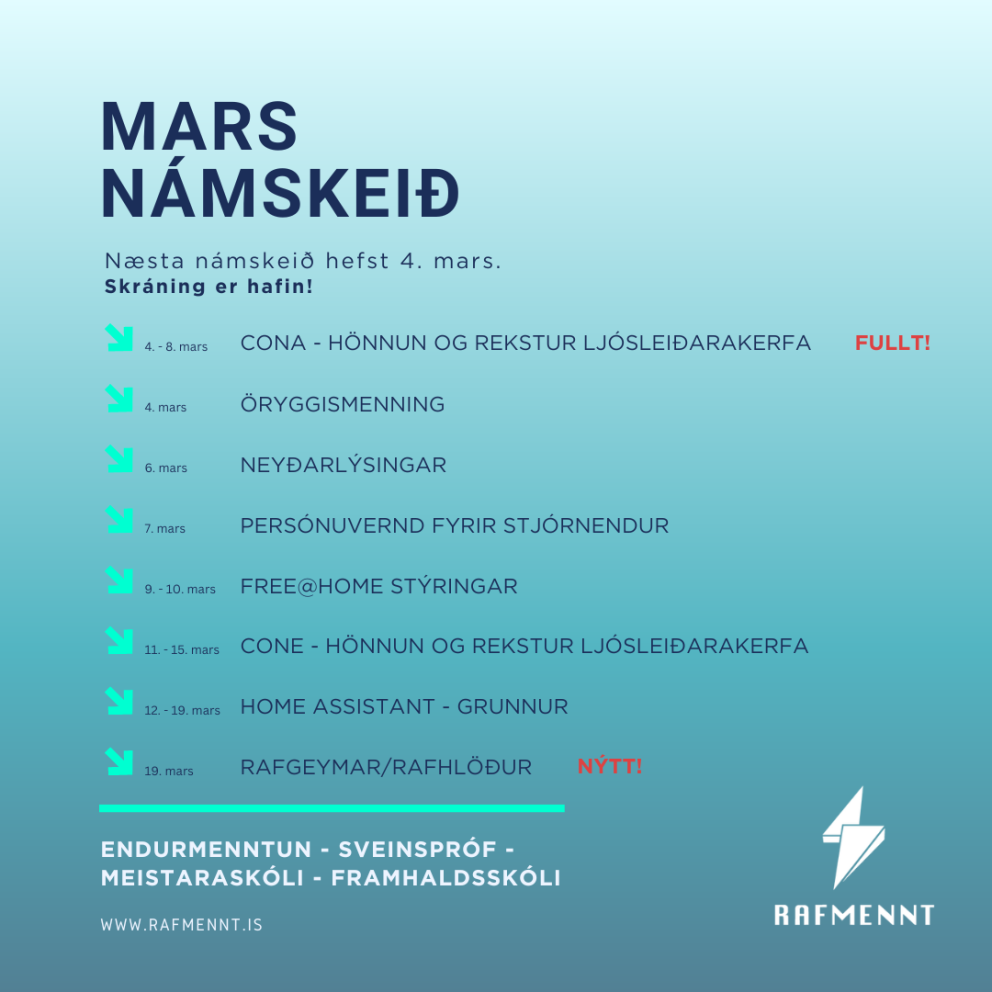 MARS NÁMSKEIÐ

Næsta námskeið hefst 4. mars.
Skráning er hafin!

4. - 8. mars CONA - HÖNNUN OG REKSTUR LJÓSLEIÐARAKERFA FULLT!

4. mars ÖRYGGISMENNING

6. mars NEYÐARLÝSINGAR

7. mars PERSÓNUVERND FYRIR STJÓRNENDUR

9. - 10. mars FREE@HOME STÝRINGAR

11. - 15. mars CONE - HÖNNUN OG REKSTUR LJÓSLEIÐARAKERFA

12. - 19. mars HOME ASSISTANT - GRUNNUR

19. mars RAFGEYMAR/RAFHLÖÐUR NÝTT!

ENDURMENNTUN - SVEINSPRÓF - MEISTARASKÓLI - FRAMHALDSSKÓLI

WWW.RAFMENNT.IS

RAFMENNT